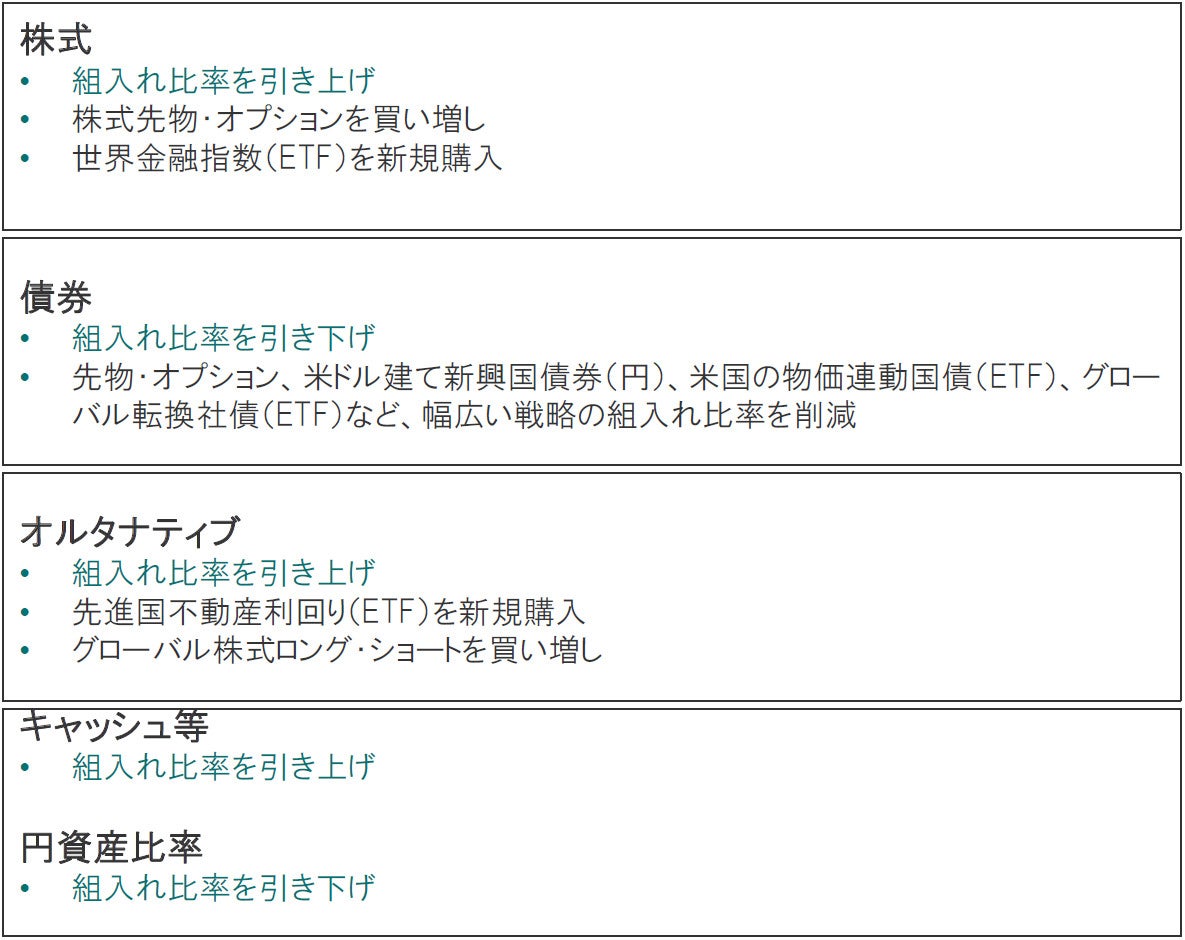 株式
• 組入れ比率を引き上げ
• 株式先物･オプションを買い増し
• 世界金融指数(ETF)を新規購入

債券
• 組入れ比率を引き下げ
• 先物･オプション、米ドル建て新興国債券(円)、米国の物価連動国債(ETF)、グローバル転換社債(ETF)など、幅広い戦略の組入れ比率を削減

オルタナティブ
• 組入れ比率を引き上げ
• 先進国不動産利回り(ETF)を新規購入
• グローバル株式ロング･ショートを買い増し

キャッシュ等
• 組入れ比率を引き上げ

円資産比率
• 組入れ比率を引き下げ